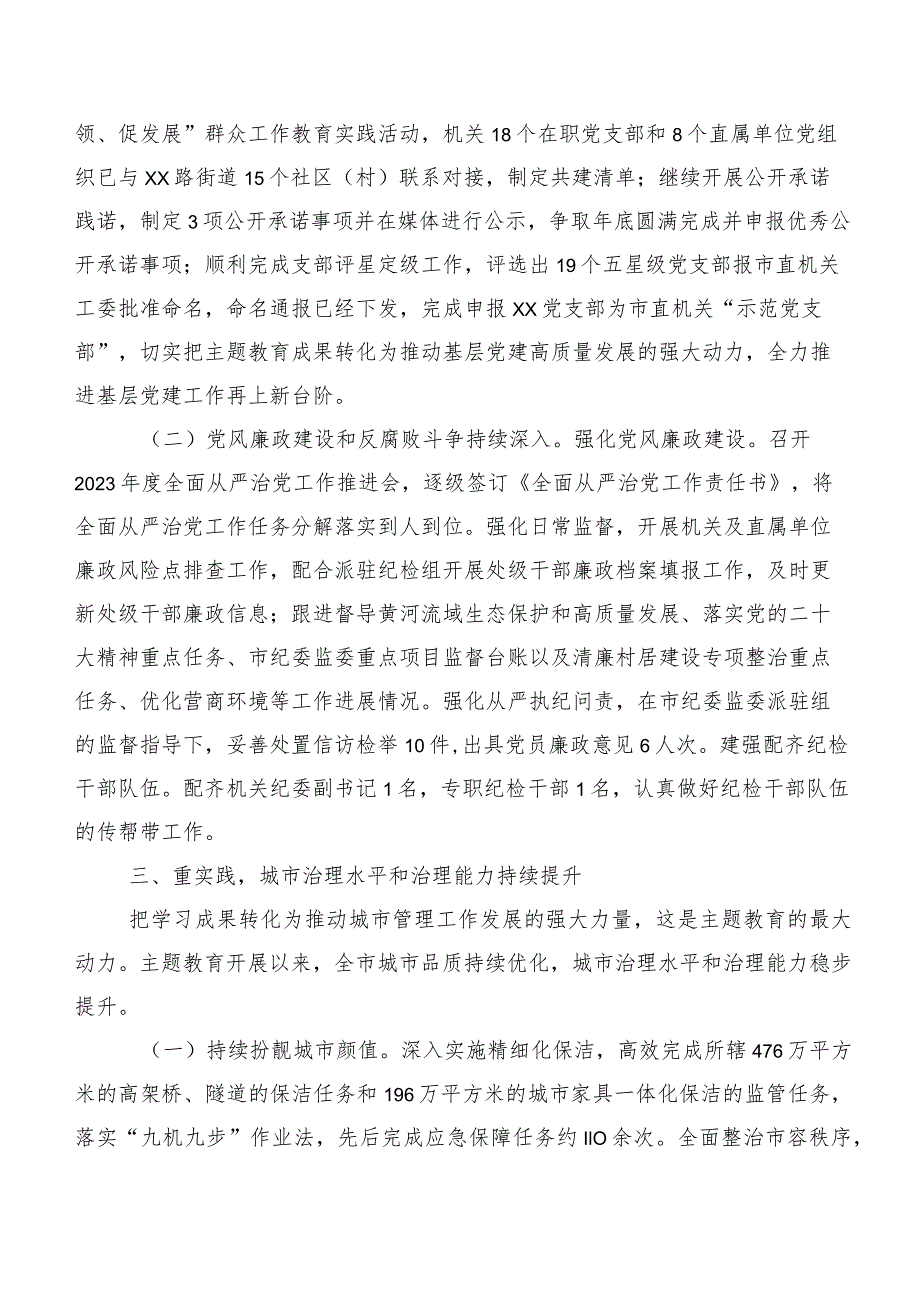 领、促发展”群众工作教育实践活动，机关18个在职党支部和8个直属单位党组织已与XX路街道15个社区（村）联系对接，制定共建清单；继续开展公开承诺践诺，制定3项公开承诺事项并在媒体进行公示，争取年底圆满完成并申报优秀公开承诺事项；顺利完成支部评星定级工作，评选出19个五星级党支部报市直机关工委批准命名，命名通报已经下发，完成申报XX党支部为市直机关“示范党支部”，切实把主题教育成果转化为推动基层党建高质量发展的强大动力，全力推进基层党建工作再上新台阶。

（二）党风廉政建设和反腐败斗争持续深入。强化党风廉政建设。召开2023年度全面从严治党工作推进会，逐级签订《全面从严治党工作责任书》，将全面从严治党工作任务分解落实到人到位。强化日常监督，开展机关及直属单位廉政风险点排查工作，配合派驻纪检组开展处级干部廉政档案填报工作，及时更新处级干部廉政信息；跟进督导黄河流域生态保护和高质量发展、落实党的二十大精神重点任务、市纪委监委重点项目监督台账以及清廉村居建设专项整治重点任务、优化营商环境等工作进展情况。强化从严执纪问责，在市纪委监委派驻组的监督指导下，妥善处置信访检举10件，出具党员廉政意见6人次。建强配齐纪检干部队伍。配齐机关纪委副书记1名，专职纪检干部1名，认真做好纪检干部队伍的传帮带工作。

三、重实践，城市治理水平和治理能力持续提升

把学习成果转化为推动城市管理工作发展的强大力量，这是主题教育的最大动力。主题教育开展以来，全市城市品质持续优化，城市治理水平和治理能力稳步提升。

（一）持续扮靓城市颜值。深入实施精细化保洁，高效完成所辖476万平方米的高架桥、隧道的保洁任务和196万平方米的城市家具一体化保洁的监管任务，落实“九机九步”作业法，先后完成应急保障任务约IIO余次。全面整治市容秩序，